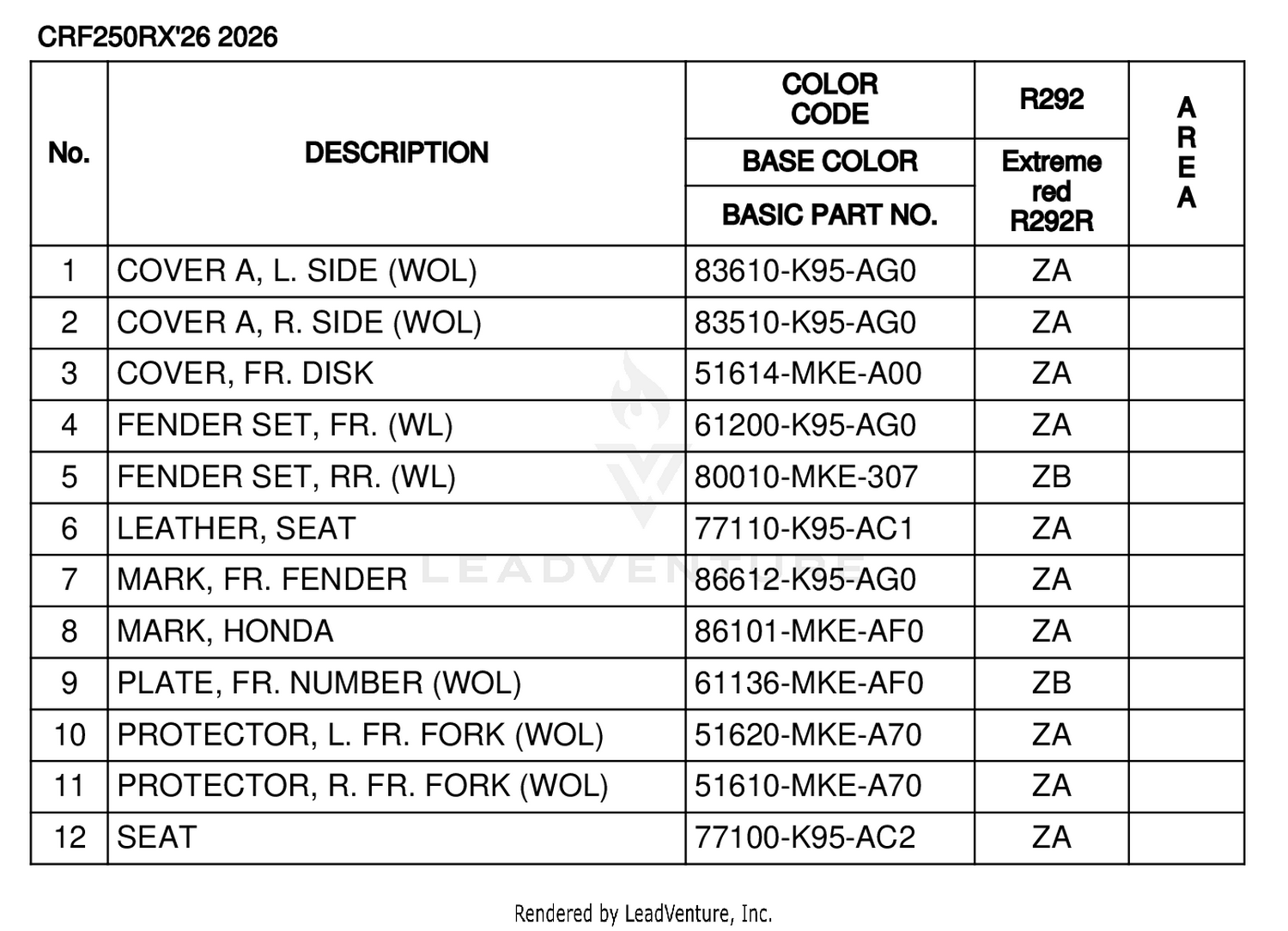 CRF250RX'26 2026

| No. | DESCRIPTION | COLOR CODE / BASE COLOR / BASIC PART NO. | R292 / Extreme red R292R | AREA |
|---|---|---|---|---|
| 1 | COVER A, L. SIDE (WOL) | 83610-K95-AG0 | ZA | |
| 2 | COVER A, R. SIDE (WOL) | 83510-K95-AG0 | ZA | |
| 3 | COVER, FR. DISK | 51614-MKE-A00 | ZA | |
| 4 | FENDER SET, FR. (WL) | 61200-K95-AG0 | ZA | |
| 5 | FENDER SET, RR. (WL) | 80010-MKE-307 | ZB | |
| 6 | LEATHER, SEAT | 77110-K95-AC1 | ZA | |
| 7 | MARK, FR. FENDER | 86612-K95-AG0 | ZA | |
| 8 | MARK, HONDA | 86101-MKE-AF0 | ZA | |
| 9 | PLATE, FR. NUMBER (WOL) | 61136-MKE-AF0 | ZB | |
| 10 | PROTECTOR, L. FR. FORK (WOL) | 51620-MKE-A70 | ZA | |
| 11 | PROTECTOR, R. FR. FORK (WOL) | 51610-MKE-A70 | ZA | |
| 12 | SEAT | 77100-K95-AC2 | ZA | |

LEADVENTURE

Rendered by LeadVenture, Inc.